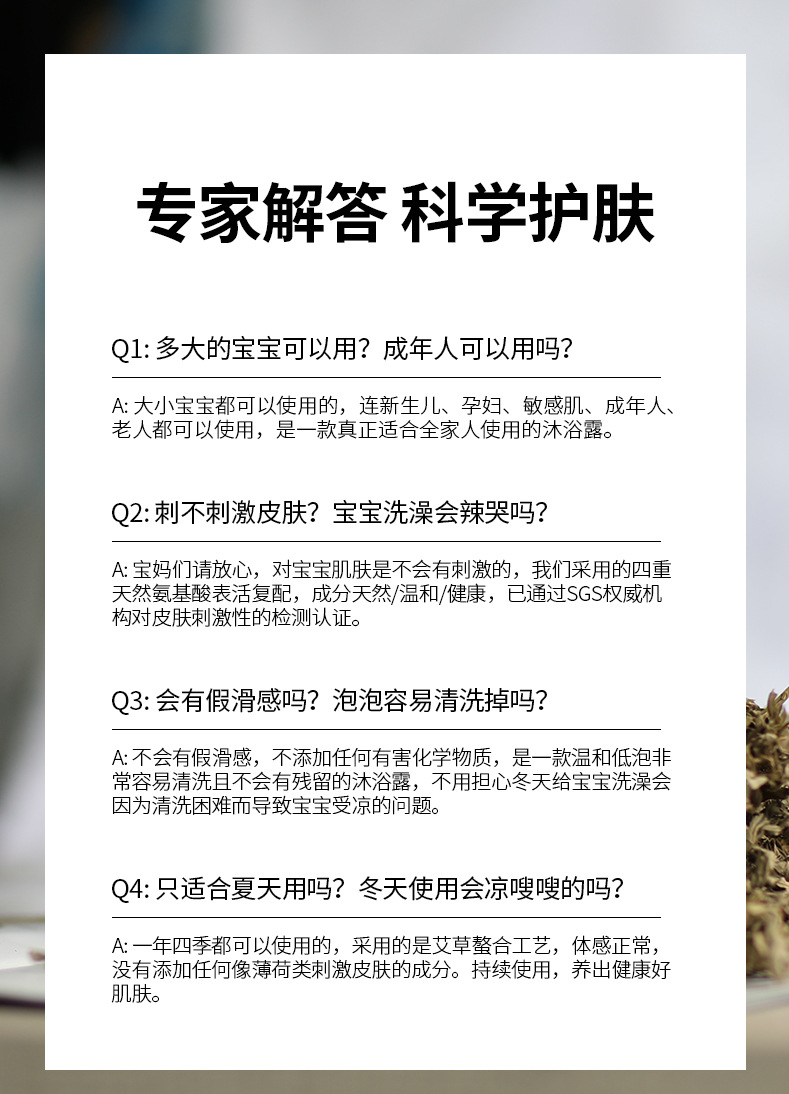 专家解答 科学护肤

Q1:多大的宝宝可以用？成年人可以用吗？

A:大小宝宝都可以使用的，连新生儿、孕妇、敏感肌、成年人、老人都可以使用，是一款真正适合全家人使用的沐浴露。

Q2:刺不刺激皮肤？宝宝洗澡会辣哭吗？

A:宝妈们请放心，对宝宝肌肤是不会有刺激的，我们采用的四重天然氨基酸表活复配，成分天然/温和/健康，已通过SGS权威机构对皮肤刺激性的检测认证。

Q3:会有假滑感吗？泡泡容易清洗掉吗？

A:不会有假滑感，不添加任何有害化学物质，是一款温和低泡非常容易清洗且不会有残留的沐浴露，不用担心冬天给宝宝洗澡会因为清洗困难而导致宝宝受凉的问题。

Q4:只适合夏天用吗？冬天使用会凉嗖嗖的吗？

A:一年四季都可以使用的，采用的是艾草螯合工艺，体感正常，没有添加任何像薄荷类刺激皮肤的成分。持续使用，养出健康好肌肤。